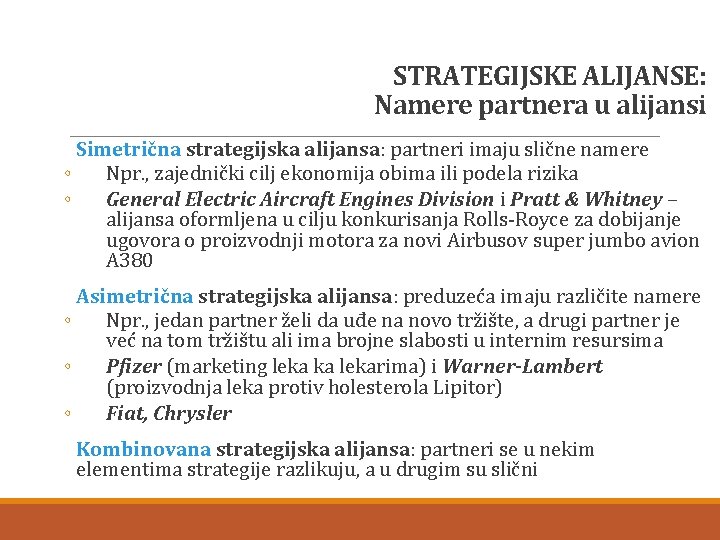 STRATEGIJSKE ALIJANSE:
Namere partnera u alijansi

Simetrična strategijska alijansa: partneri imaju slične namere
◦ Npr., zajednički cilj ekonomija obima ili podela rizika
◦ General Electric Aircraft Engines Division i Pratt & Whitney – alijansa oformljena u cilju konkurisanja Rolls-Royce za dobijanje ugovora o proizvodnji motora za novi Airbusov super jumbo avion A380

Asimetrična strategijska alijansa: preduzeća imaju različite namere
◦ Npr., jedan partner želi da uđe na novo tržište, a drugi partner je već na tom tržištu ali ima brojne slabosti u internim resursima
◦ Pfizer (marketing leka ka lekarima) i Warner-Lambert (proizvodnja leka protiv holesterola Lipitor)
◦ Fiat, Chrysler

Kombinovana strategijska alijansa: partneri se u nekim elementima strategije razlikuju, a u drugim su slični